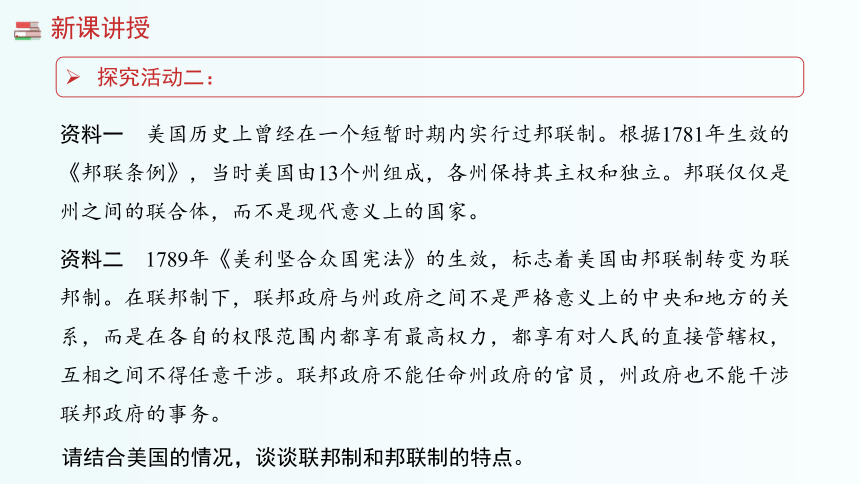 新课讲授

➢ 探究活动二：

资料一　美国历史上曾经在一个短暂时期内实行过邦联制。根据1781年生效的《邦联条例》，当时美国由13个州组成，各州保持其主权和独立。邦联仅仅是州之间的联合体，而不是现代意义上的国家。

资料二　1789年《美利坚合众国宪法》的生效，标志着美国由邦联制转变为联邦制。在联邦制下，联邦政府与州政府之间不是严格意义上的中央和地方的关系，而是在各自的权限范围内都享有最高权力，都享有对人民的直接管辖权，互相之间不得任意干涉。联邦政府不能任命州政府的官员，州政府也不能干涉联邦政府的事务。

请结合美国的情况，谈谈联邦制和邦联制的特点。